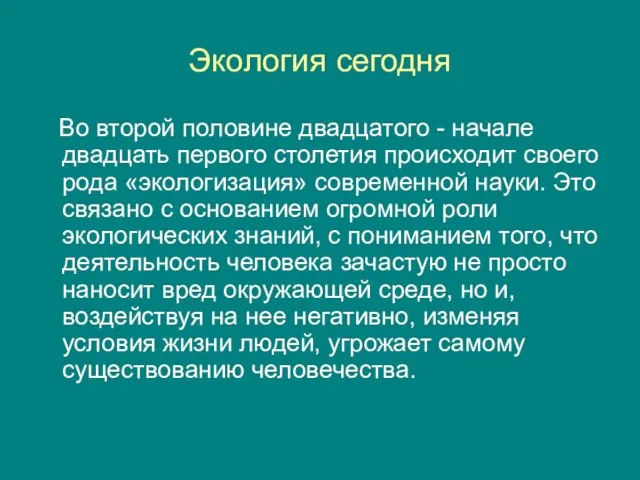 Экология сегодня

Во второй половине двадцатого - начале двадцать первого столетия происходит своего рода «экологизация» современной науки. Это связано с основанием огромной роли экологических знаний, с пониманием того, что деятельность человека зачастую не просто наносит вред окружающей среде, но и, воздействуя на нее негативно, изменяя условия жизни людей, угрожает самому существованию человечества.